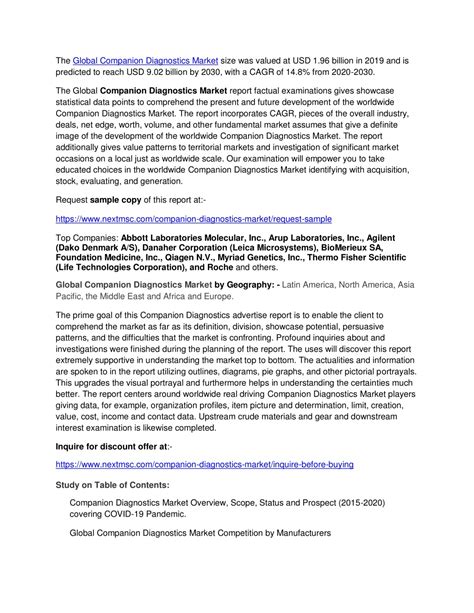 The Global Companion Diagnostics Market size was valued at USD 1.96 billion in 2019 and is predicted to reach USD 9.02 billion by 2030, with a CAGR of 14.8% from 2020-2030.

The Global Companion Diagnostics Market report factual examinations gives showcase statistical data points to comprehend the present and future development of the worldwide Companion Diagnostics Market. The report incorporates CAGR, pieces of the overall industry, deals, net edge, worth, volume, and other fundamental market assumes that give a definite image of the development of the worldwide Companion Diagnostics Market. The report additionally gives value patterns to territorial markets and investigation of significant market occasions on a local just as worldwide scale. Our examination will empower you to take educated choices in the worldwide Companion Diagnostics Market identifying with acquisition, stock, evaluating, and generation.

Request sample copy of this report at:-

https://www.nextmsc.com/companion-diagnostics-market/request-sample

Top Companies: Abbott Laboratories Molecular, Inc., Arup Laboratories, Inc., Agilent (Dako Denmark A/S), Danaher Corporation (Leica Microsystems), BioMerieux SA, Foundation Medicine, Inc., Qiagen N.V., Myriad Genetics, Inc., Thermo Fisher Scientific (Life Technologies Corporation), and Roche and others.

Global Companion Diagnostics Market by Geography: - Latin America, North America, Asia Pacific, the Middle East and Africa and Europe.

The prime goal of this Companion Diagnostics advertise report is to enable the client to comprehend the market as far as its definition, division, showcase potential, persuasive patterns, and the difficulties that the market is confronting. Profound inquiries about and investigations were finished during the planning of the report. The uses will discover this report extremely supportive in understanding the market top to bottom. The actualities and information are spoken to in the report utilizing outlines, diagrams, pie graphs, and other pictorial portrayals. This upgrades the visual portrayal and furthermore helps in understanding the certainties much better. The report centers around worldwide real driving Companion Diagnostics Market players giving data, for example, organization profiles, item picture and determination, limit, creation, value, cost, income and contact data. Upstream crude materials and gear and downstream interest examination is likewise completed.

Inquire for discount offer at:-

https://www.nextmsc.com/companion-diagnostics-market/inquire-before-buying

Study on Table of Contents:

Companion Diagnostics Market Overview, Scope, Status and Prospect (2015-2020) covering COVID-19 Pandemic.

Global Companion Diagnostics Market Competition by Manufacturers